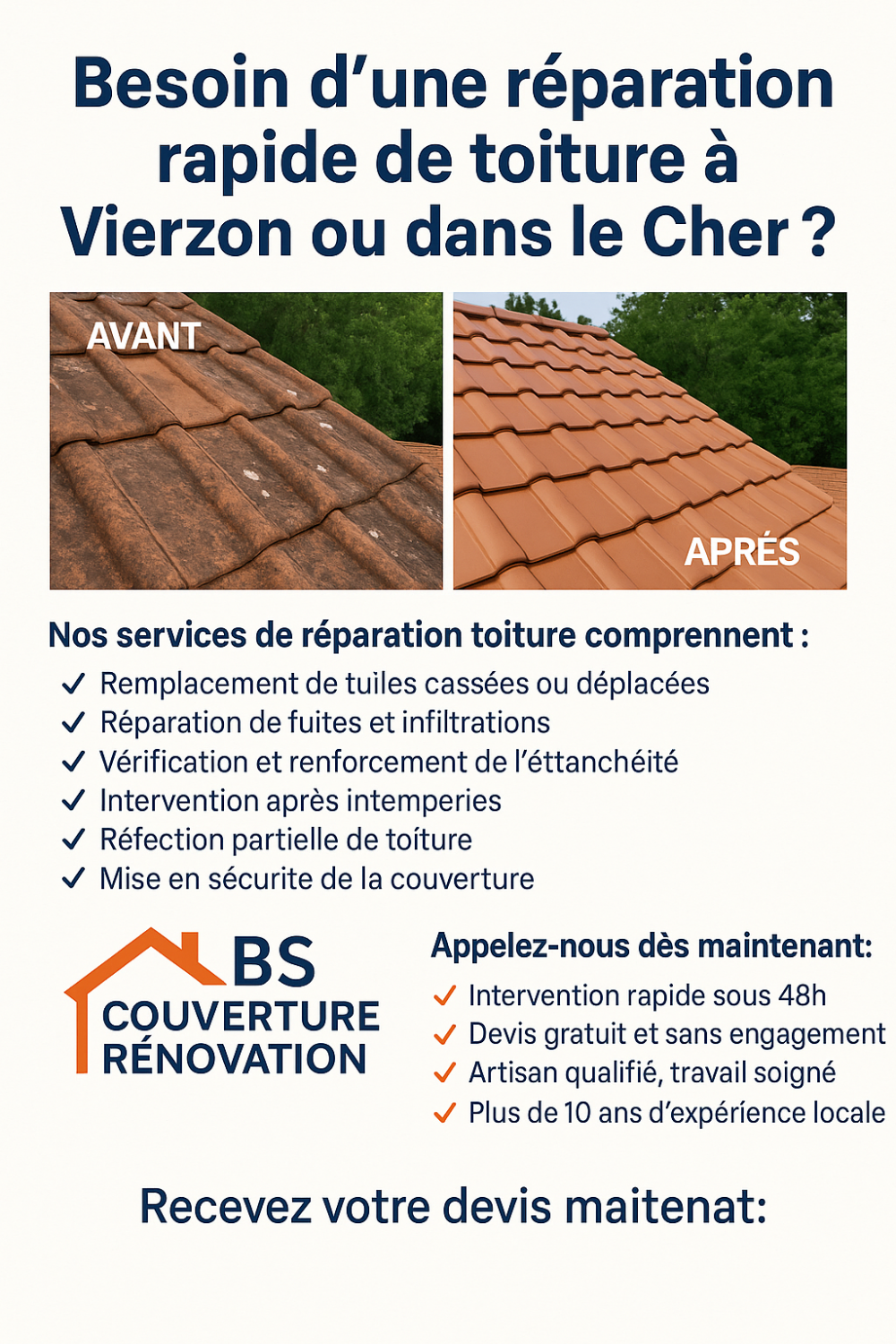 Besoin d’une réparation rapide de toiture à Vierzon ou dans le Cher ?

AVANT

APRÉS

Nos services de réparation toiture comprennent :

✓ Remplacement de tuiles cassées ou déplacées
✓ Réparation de fuites et infiltrations
✓ Vérification et renforcement de l’éttanchéité
✓ Intervention après intemperies
✓ Réfection partielle de toíture
✓ Mise en sécurite de la couverture

BS COUVERTURE RÉNOVATION

Appelez-nous dès maintenant:

✓ Intervention rapide sous 48h
✓ Devis gratuit et sans engagement
✓ Artisan qualifié, travail soigné
✓ Plus de 10 ans d’expéríence locale

Recevez votre devis maitenat: